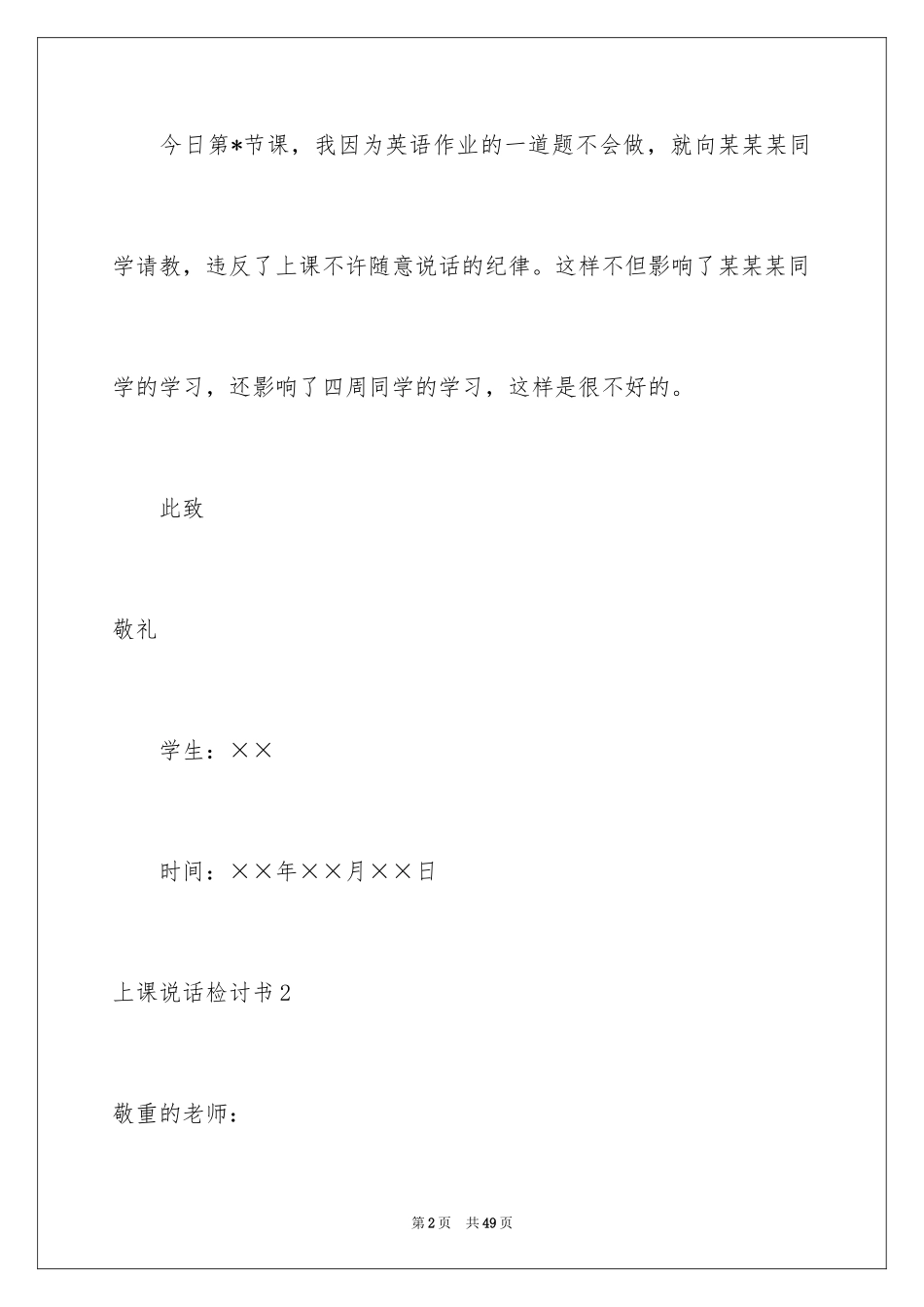 今日第*节课，我因为英语作业的一道题不会做，就向某某某同学请教，违反了上课不许随意说话的纪律。这样不但影响了某某某同学的学习，还影响了四周同学的学习，这样是很不好的。

此致

敬礼

学生：××

时间：××年××月××日

上课说话检讨书2

敬重的老师：

第2页 共49页